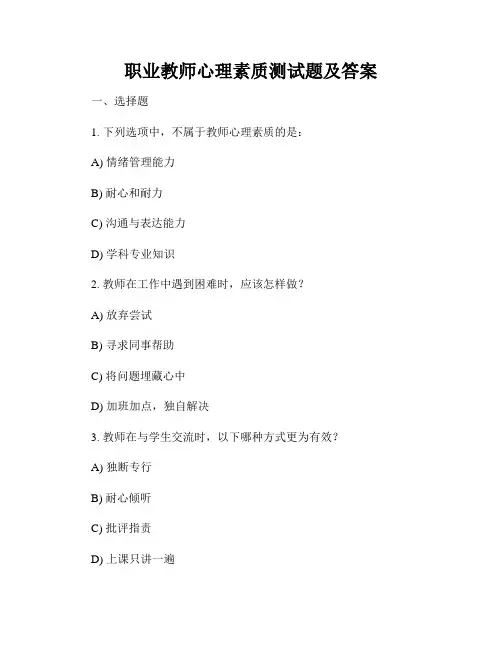 职业教师心理素质测试题及答案

一、选择题

1. 下列选项中，不属于教师心理素质的是：

A) 情绪管理能力

B) 耐心和耐力

C) 沟通与表达能力

D) 学科专业知识

2. 教师在工作中遇到困难时，应该怎样做？

A) 放弃尝试

B) 寻求同事帮助

C) 将问题埋藏心中

D) 加班加点，独自解决

3. 教师在与学生交流时，以下哪种方式更为有效？

A) 独断专行

B) 耐心倾听

C) 批评指责

D) 上课只讲一遍